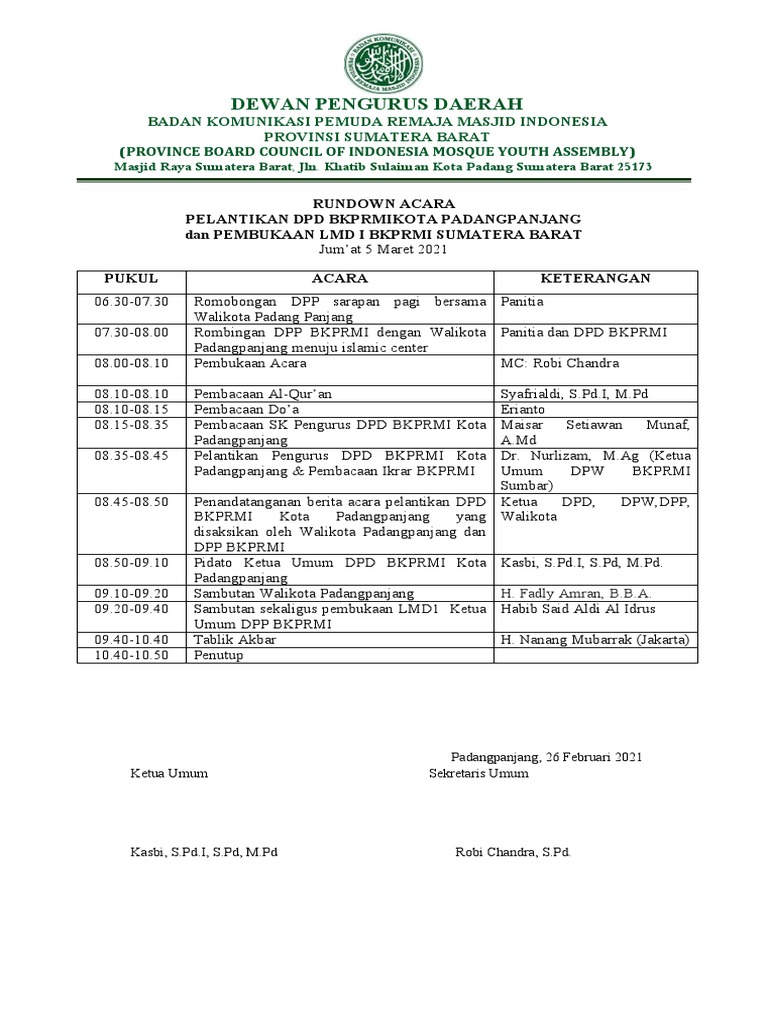 DEWAN PENGURUS DAERAH
BADAN KOMUNIKASI PEMUDA REMAJA MASJID INDONESIA
PROVINSI SUMATERA BARAT
(PROVINCE BOARD COUNCIL OF INDONESIA MOSQUE YOUTH ASSEMBLY)
Masjid Raya Sumatera Barat, Jln. Khatib Sulaiman Kota Padang Sumatera Barat 25173

RUNDOWN ACARA
PELANTIKAN DPD BKPRMIKOTA PADANGPANJANG
dan PEMBUKAAN LMD I BKPRMI SUMATERA BARAT
Jum'at 5 Maret 2021

| PUKUL | ACARA | KETERANGAN |
|---|---|---|
| 06.30-07.30 | Romobongan DPP sarapan pagi bersama Walikota Padang Panjang | Panitia |
| 07.30-08.00 | Rombingan DPP BKPRMI dengan Walikota Padangpanjang menuju islamic center | Panitia dan DPD BKPRMI |
| 08.00-08.10 | Pembukaan Acara | MC: Robi Chandra |
| 08.10-08.10 | Pembacaan Al-Qur'an | Syafrialdi, S.Pd.I, M.Pd |
| 08.10-08.15 | Pembacaan Do'a | Erianto |
| 08.15-08.35 | Pembacaan SK Pengurus DPD BKPRMI Kota Padangpanjang | Maisar Setiawan Munaf, A.Md |
| 08.35-08.45 | Pelantikan Pengurus DPD BKPRMI Kota Padangpanjang & Pembacaan Ikrar BKPRMI | Dr. Nurlizam, M.Ag (Ketua Umum DPW BKPRMI Sumbar) |
| 08.45-08.50 | Penandatanganan berita acara pelantikan DPD BKPRMI Kota Padangpanjang yang disaksikan oleh Walikota Padangpanjang dan DPP BKPRMI | Ketua DPD, DPW,DPP, Walikota |
| 08.50-09.10 | Pidato Ketua Umum DPD BKPRMI Kota Padangpanjang | Kasbi, S.Pd.I, S.Pd, M.Pd. |
| 09.10-09.20 | Sambutan Walikota Padangpanjang | H. Fadly Amran, B.B.A. |
| 09.20-09.40 | Sambutan sekaligus pembukaan LMD1 Ketua Umum DPP BKPRMI | Habib Said Aldi Al Idrus |
| 09.40-10.40 | Tablik Akbar | H. Nanang Mubarrak (Jakarta) |
| 10.40-10.50 | Penutup | |

Padangpanjang, 26 Februari 2021
Ketua Umum
Sekretaris Umum

Kasbi, S.Pd.I, S.Pd, M.Pd
Robi Chandra, S.Pd.